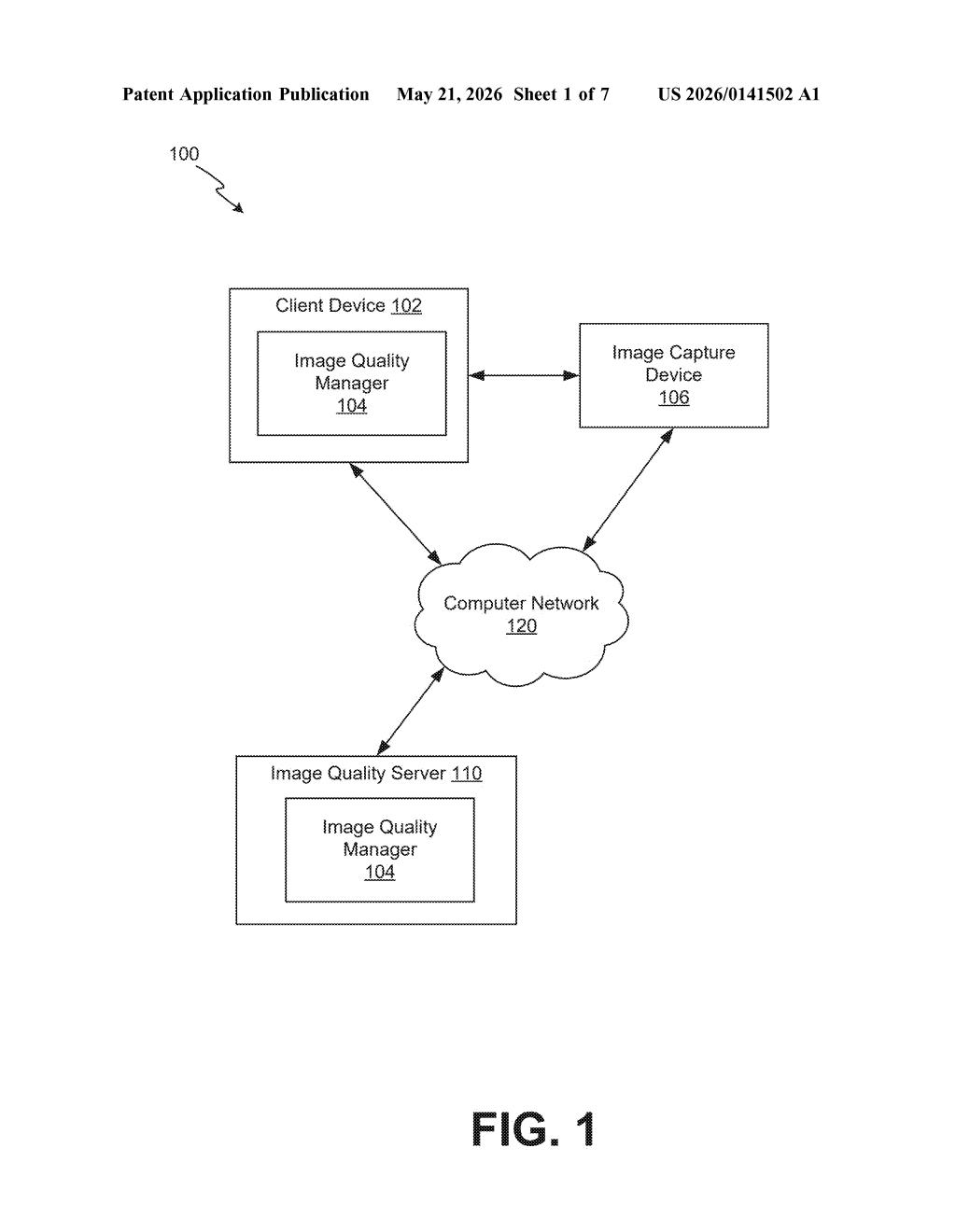 Patent Application Publication May 21, 2026 Sheet 1 of 7 US 2026/0141502 A1

100

Client Device 102

Image Quality Manager 104

Image Capture Device 106

Computer Network 120

Image Quality Server 110

Image Quality Manager 104

FIG. 1